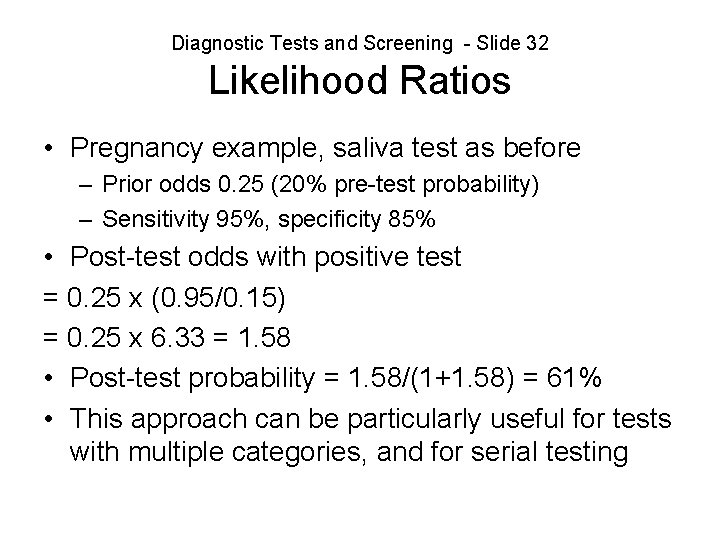 Diagnostic Tests and Screening - Slide 32

Likelihood Ratios

• Pregnancy example, saliva test as before
– Prior odds 0.25 (20% pre-test probability)
– Sensitivity 95%, specificity 85%

• Post-test odds with positive test
= 0.25 x (0.95/0.15)
= 0.25 x 6.33 = 1.58

• Post-test probability = 1.58/(1+1.58) = 61%

• This approach can be particularly useful for tests with multiple categories, and for serial testing